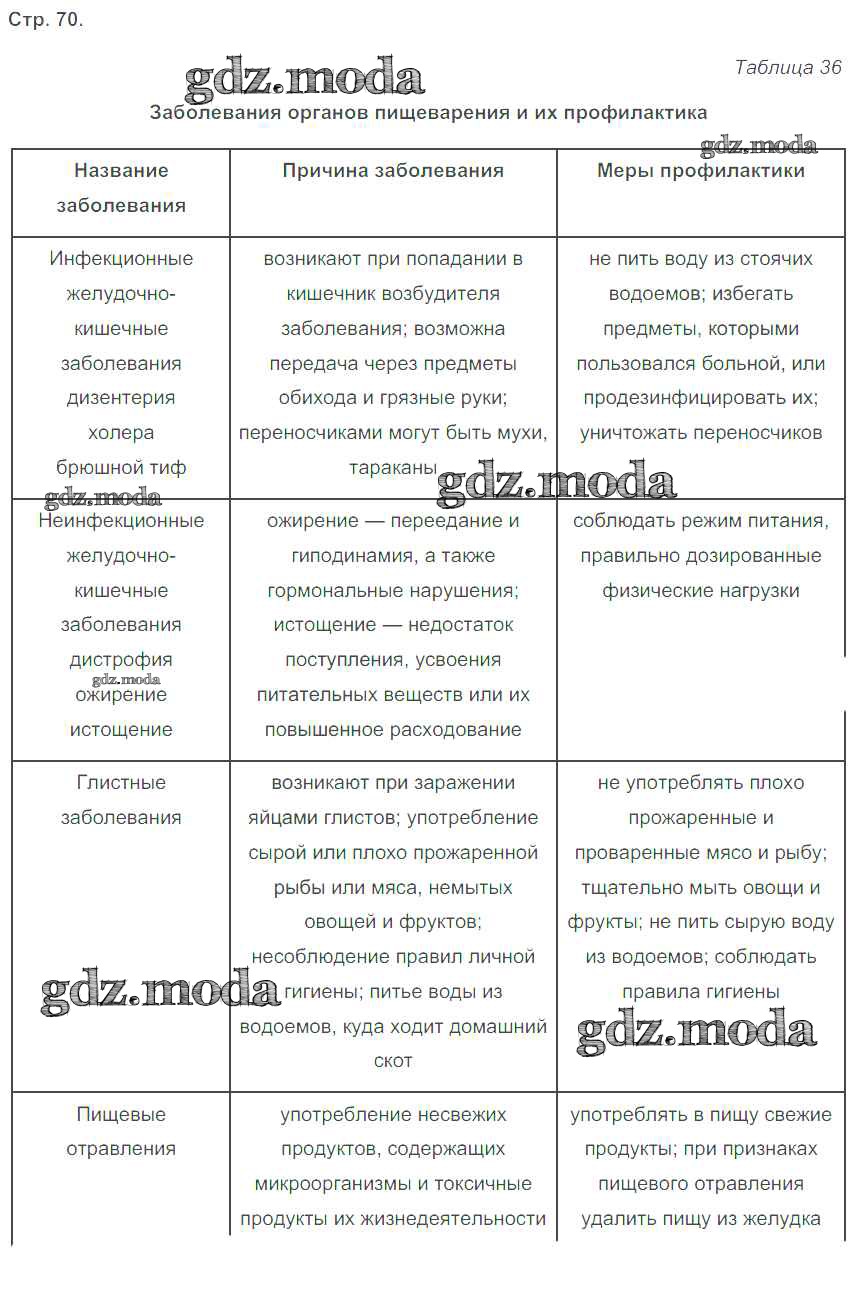 Стр. 70.

gdz.moda

Таблица 36

Заболевания органов пищеварения и их профилактика

gdz.moda

| Название заболевания | Причина заболевания | Меры профилактики |
|---|---|---|
| Инфекционные желудочно-кишечные заболевания дизентерия холера брюшной тиф | возникают при попадании в кишечник возбудителя заболевания; возможна передача через предметы обихода и грязные руки; переносчиками могут быть мухи, тараканы | не пить воду из стоячих водоемов; избегать предметы, которыми пользовался больной, или продезинфицировать их; уничтожать переносчиков |
| Неинфекционные желудочно-кишечные заболевания дистрофия ожирение истощение | ожирение — переедание и гиподинамия, а также гормональные нарушения; истощение — недостаток поступления, усвоения питательных веществ или их повышенное расходование | соблюдать режим питания, правильно дозированные физические нагрузки |
| Глистные заболевания | возникают при заражении яйцами глистов; употребление сырой или плохо прожаренной рыбы или мяса, немытых овощей и фруктов; несоблюдение правил личной гигиены; питье воды из водоемов, куда ходит домашний скот | не употреблять плохо прожаренные и проваренные мясо и рыбу; тщательно мыть овощи и фрукты; не пить сырую воду из водоемов; соблюдать правила гигиены |
| Пищевые отравления | употребление несвежих продуктов, содержащих микроорганизмы и токсичные продукты их жизнедеятельности | употреблять в пищу свежие продукты; при признаках пищевого отравления удалить пищу из желудка |

gdz.moda gdz.moda gdz.moda gdz.moda gdz.moda